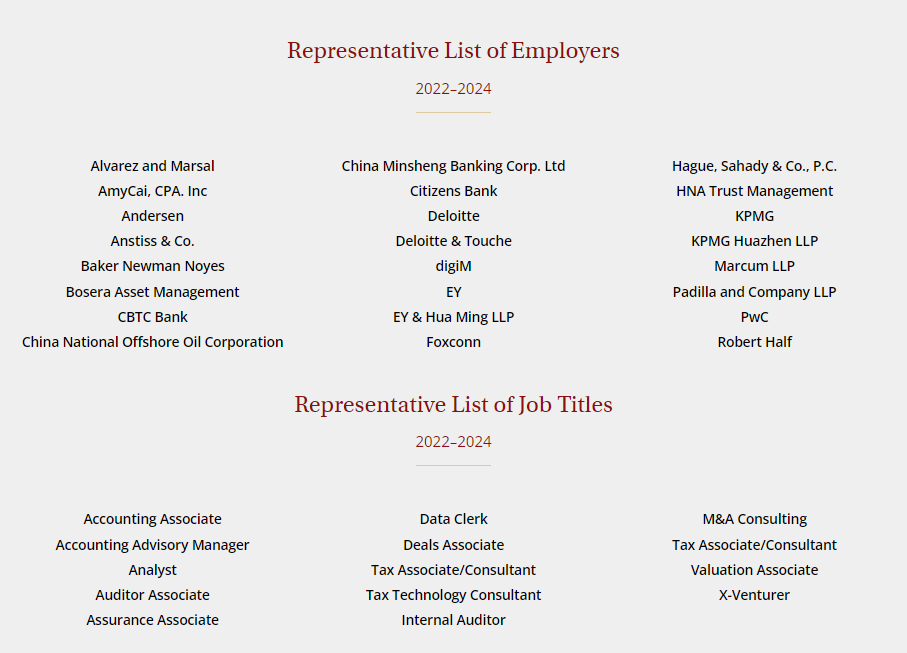 Representative List of Employers

2022–2024

Alvarez and Marsal
AmyCai, CPA. Inc
Andersen
Anstiss & Co.
Baker Newman Noyes
Bosera Asset Management
CBTC Bank
China National Offshore Oil Corporation

China Minsheng Banking Corp. Ltd
Citizens Bank
Deloitte
Deloitte & Touche
digiM
EY
EY & Hua Ming LLP
Foxconn

Hague, Sahady & Co., P.C.
HNA Trust Management
KPMG
KPMG Huazhen LLP
Marcum LLP
Padilla and Company LLP
PwC
Robert Half

Representative List of Job Titles

2022–2024

Accounting Associate
Accounting Advisory Manager
Analyst
Auditor Associate
Assurance Associate

Data Clerk
Deals Associate
Tax Associate/Consultant
Tax Technology Consultant
Internal Auditor

M&A Consulting
Tax Associate/Consultant
Valuation Associate
X-Venturer